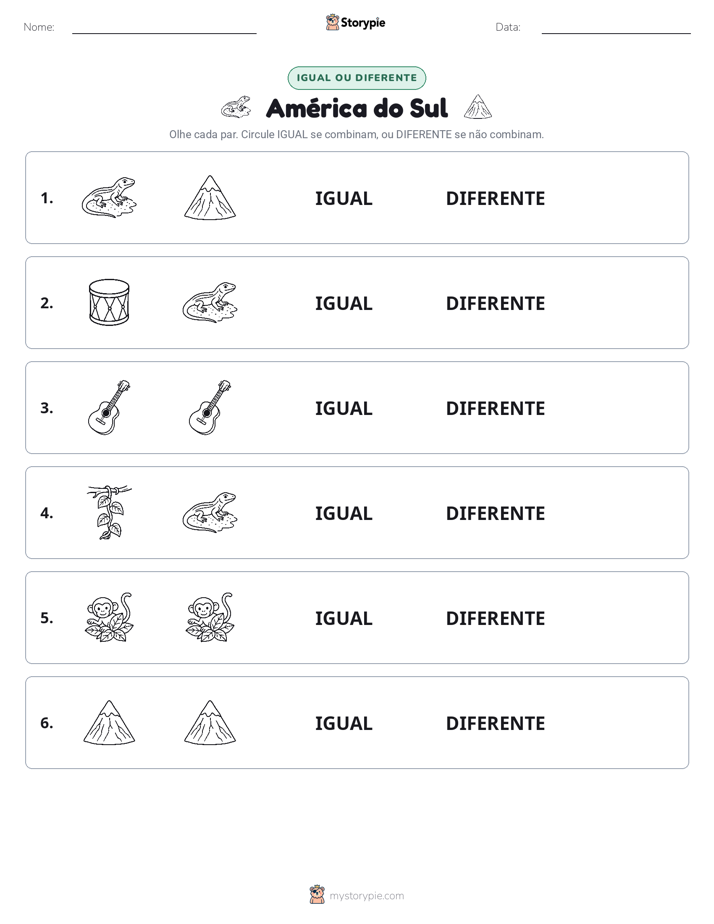 Nome: ____ Storypie Data: ____

IGUAL OU DIFERENTE

América do Sul

Olhe cada par. Circule IGUAL se combinam, ou DIFERENTE se não combinam.

1. IGUAL DIFERENTE

2. IGUAL DIFERENTE

3. IGUAL DIFERENTE

4. IGUAL DIFERENTE

5. IGUAL DIFERENTE

6. IGUAL DIFERENTE

mystorypie.com